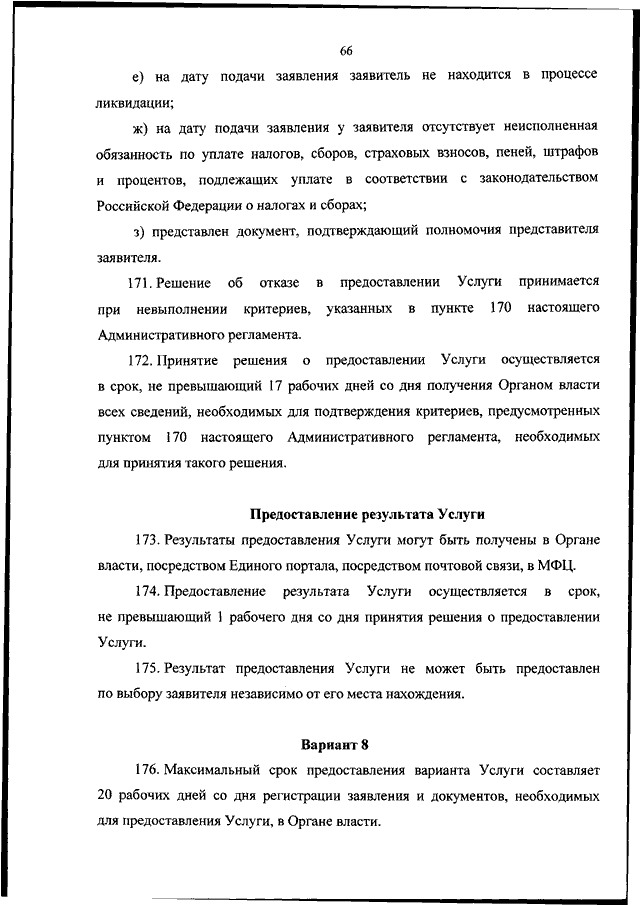 66

е) на дату подачи заявления заявитель не находится в процессе ликвидации;

ж) на дату подачи заявления у заявителя отсутствует неисполненная обязанность по уплате налогов, сборов, страховых взносов, пеней, штрафов и процентов, подлежащих уплате в соответствии с законодательством Российской Федерации о налогах и сборах;

з) представлен документ, подтверждающий полномочия представителя заявителя.

171. Решение об отказе в предоставлении Услуги принимается при невыполнении критериев, указанных в пункте 170 настоящего Административного регламента.

172. Принятие решения о предоставлении Услуги осуществляется в срок, не превышающий 17 рабочих дней со дня получения Органом власти всех сведений, необходимых для подтверждения критериев, предусмотренных пунктом 170 настоящего Административного регламента, необходимых для принятия такого решения.

Предоставление результата Услуги

173. Результаты предоставления Услуги могут быть получены в Органе власти, посредством Единого портала, посредством почтовой связи, в МФЦ.

174. Предоставление результата Услуги осуществляется в срок, не превышающий 1 рабочего дня со дня принятия решения о предоставлении Услуги.

175. Результат предоставления Услуги не может быть предоставлен по выбору заявителя независимо от его места нахождения.

Вариант 8

176. Максимальный срок предоставления варианта Услуги составляет 20 рабочих дней со дня регистрации заявления и документов, необходимых для предоставления Услуги, в Органе власти.